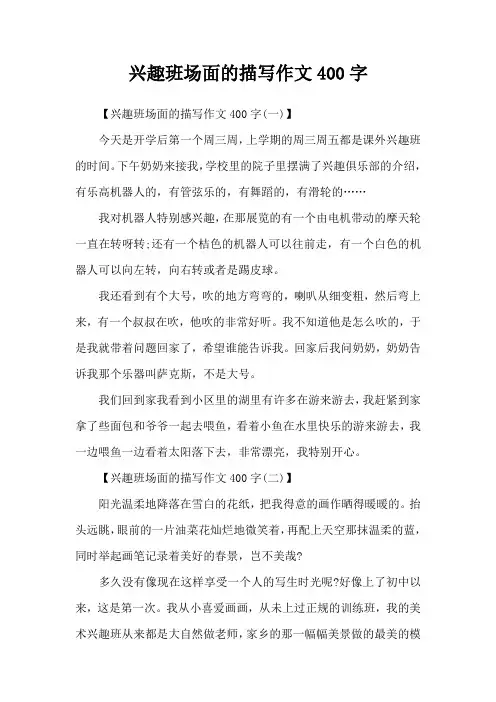 兴趣班场面的描写作文 400 字

【兴趣班场面的描写作文 400 字(一)】

今天是开学后第一个周三周，上学期的周三周五都是课外兴趣班的时间。下午奶奶来接我，学校里的院子里摆满了兴趣俱乐部的介绍，有乐高机器人的，有管弦乐的，有舞蹈的，有滑轮的……

我对机器人特别感兴趣，在那展览的有一个由电机带动的摩天轮一直在转呀转;还有一个桔色的机器人可以往前走，有一个白色的机器人可以向左转，向右转或者是踢皮球。

我还看到有个大号，吹的地方弯弯的，喇叭从细变粗，然后弯上来，有一个叔叔在吹，他吹的非常好听。我不知道他是怎么吹的，于是我就带着问题回家了，希望谁能告诉我。回家后我问奶奶，奶奶告诉我那个乐器叫萨克斯，不是大号。

我们回到家我看到小区里的湖里有许多在游来游去，我赶紧到家拿了些面包和爷爷一起去喂鱼，看着小鱼在水里快乐的游来游去，我一边喂鱼一边看着太阳落下去，非常漂亮，我特别开心。

【兴趣班场面的描写作文 400 字(二)】

阳光温柔地降落在雪白的花纸，把我得意的画作晒得暖暖的。抬头远眺，眼前的一片油菜花灿烂地微笑着，再配上天空那抹温柔的蓝，同时举起画笔记录着美好的春景，岂不美哉?

多久没有像现在这样享受一个人的写生时光呢?好像上了初中以来，这是第一次。我从小喜爱画画，从未上过正规的训练班，我的美术兴趣班从来都是大自然做老师，家乡的那一幅幅美景做的最美的模